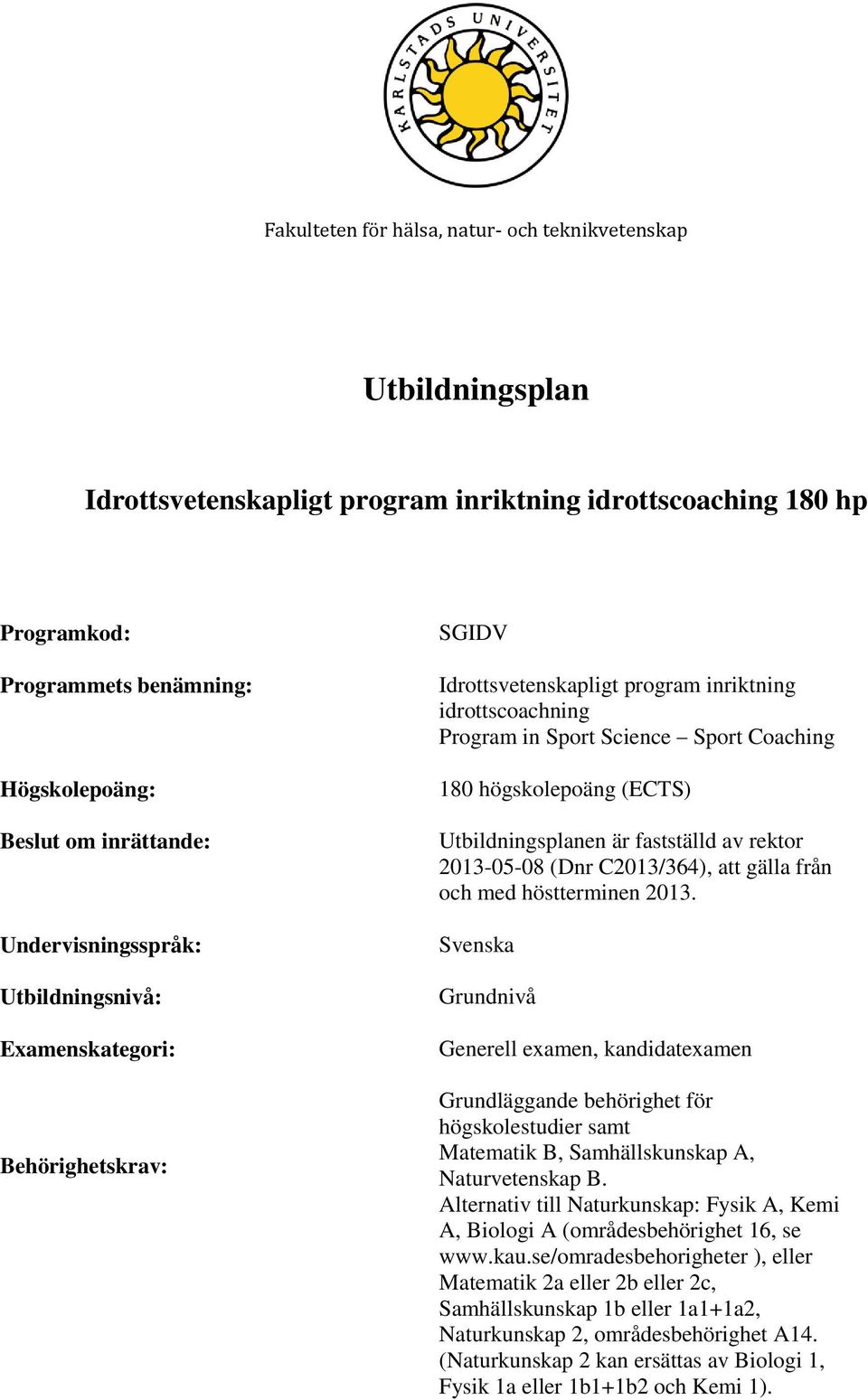 KARLSTADS UNIVERSITET

Fakulteten för hälsa, natur- och teknikvetenskap

Utbildningsplan

Idrottsvetenskapligt program inriktning idrottscoaching 180 hp

| | |
|---|---|
| Programkod: | SGIDV |
| Programmets benämning: | Idrottsvetenskapligt program inriktning idrottscoachning Program in Sport Science – Sport Coaching |
| Högskolepoäng: | 180 högskolepoäng (ECTS) |
| Beslut om inrättande: | Utbildningsplanen är fastställd av rektor 2013-05-08 (Dnr C2013/364), att gälla från och med höstterminen 2013. |
| Undervisningsspråk: | Svenska |
| Utbildningsnivå: | Grundnivå |
| Examenskategori: | Generell examen, kandidatexamen |
| Behörighetskrav: | Grundläggande behörighet för högskolestudier samt Matematik B, Samhällskunskap A, Naturvetenskap B. Alternativ till Naturkunskap: Fysik A, Kemi A, Biologi A (områdesbehörighet 16, se www.kau.se/omradesbehorigheter ), eller Matematik 2a eller 2b eller 2c, Samhällskunskap 1b eller 1a1+1a2, Naturkunskap 2, områdesbehörighet A14. (Naturkunskap 2 kan ersättas av Biologi 1, Fysik 1a eller 1b1+1b2 och Kemi 1). |